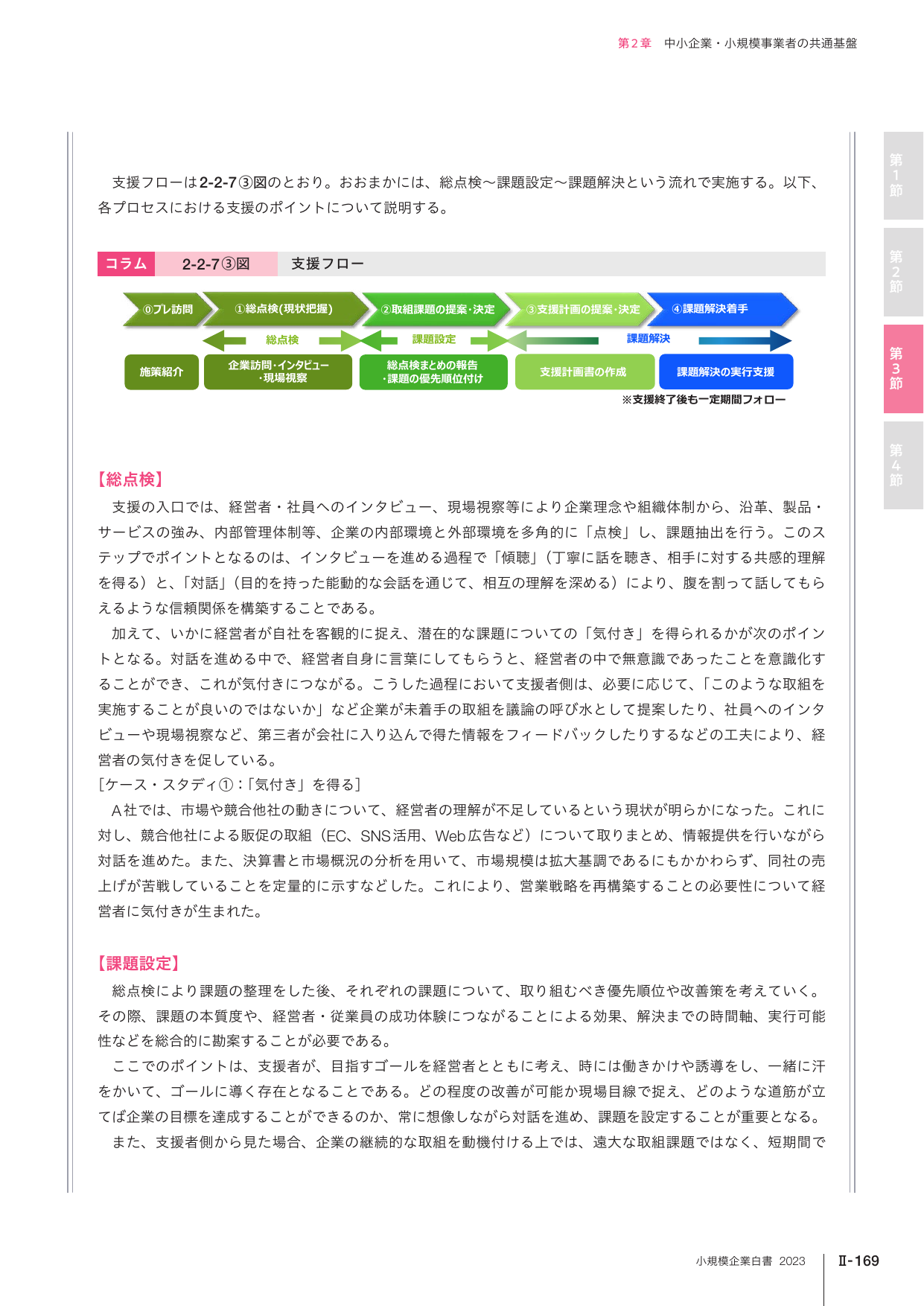 第2章　中小企業・小規模事業者の共通基盤

第1節

第2節

第3節

第4節

支援フローは2-2-7③図のとおり。おおまかには、総点検～課題設定～課題解決という流れで実施する。以下、各プロセスにおける支援のポイントについて説明する。

コラム　2-2-7③図　支援フロー

⓪プレ訪問　①総点検(現状把握)　②取組課題の提案・決定　③支援計画の提案・決定　④課題解決着手

総点検　課題設定　課題解決

施策紹介　企業訪問・インタビュー・現場視察　総点検まとめの報告・課題の優先順位付け　支援計画書の作成　課題解決の実行支援

※支援終了後も一定期間フォロー

【総点検】

支援の入口では、経営者・社員へのインタビュー、現場視察等により企業理念や組織体制から、沿革、製品・サービスの強み、内部管理体制等、企業の内部環境と外部環境を多角的に「点検」し、課題抽出を行う。このステップでポイントとなるのは、インタビューを進める過程で「傾聴」（丁寧に話を聴き、相手に対する共感的理解を得る）と、「対話」（目的を持った能動的な会話を通じて、相互の理解を深める）により、腹を割って話してもらえるような信頼関係を構築することである。

加えて、いかに経営者が自社を客観的に捉え、潜在的な課題についての「気付き」を得られるかが次のポイントとなる。対話を進める中で、経営者自身に言葉にしてもらうと、経営者の中で無意識であったことを意識化することができ、これが気付きにつながる。こうした過程において支援者側は、必要に応じて、「このような取組を実施することが良いのではないか」など企業が未着手の取組を議論の呼び水として提案したり、社員へのインタビューや現場視察など、第三者が会社に入り込んで得た情報をフィードバックしたりするなどの工夫により、経営者の気付きを促している。

［ケース・スタディ①：「気付き」を得る］

A社では、市場や競合他社の動きについて、経営者の理解が不足しているという現状が明らかになった。これに対し、競合他社による販促の取組（EC、SNS活用、Web広告など）について取りまとめ、情報提供を行いながら対話を進めた。また、決算書と市場概況の分析を用いて、市場規模は拡大基調であるにもかかわらず、同社の売上げが苦戦していることを定量的に示すなどした。これにより、営業戦略を再構築することの必要性について経営者に気付きが生まれた。

【課題設定】

総点検により課題の整理をした後、それぞれの課題について、取り組むべき優先順位や改善策を考えていく。その際、課題の本質度や、経営者・従業員の成功体験につながることによる効果、解決までの時間軸、実行可能性などを総合的に勘案することが必要である。

ここでのポイントは、支援者が、目指すゴールを経営者とともに考え、時には働きかけや誘導をし、一緒に汗をかいて、ゴールに導く存在となることである。どの程度の改善が可能か現場目線で捉え、どのような道筋が立てば企業の目標を達成することができるのか、常に想像しながら対話を進め、課題を設定することが重要となる。

また、支援者側から見た場合、企業の継続的な取組を動機付ける上では、遠大な取組課題ではなく、短期間で

小規模企業白書 2023　Ⅱ-169